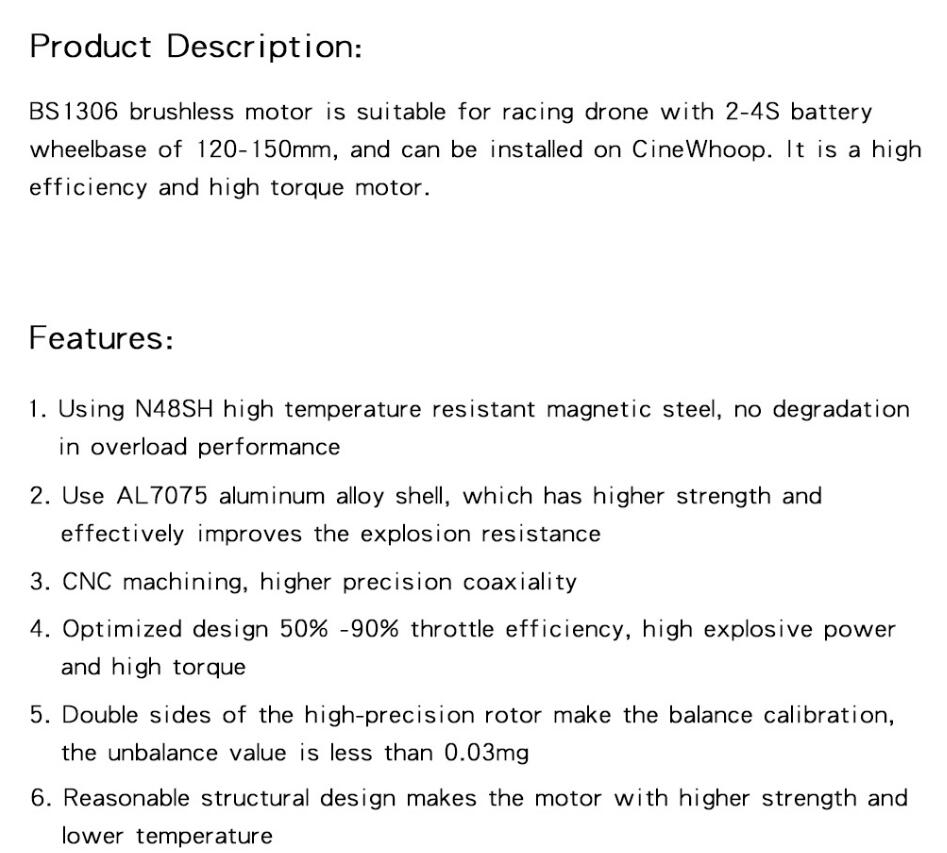 Product Description:

BS1306 brushless motor is suitable for racing drone with 2-4S battery wheelbase of 120-150mm, and can be installed on CineWhoop. It is a high efficiency and high torque motor.

Features:

1. Using N48SH high temperature resistant magnetic steel, no degradation in overload performance
2. Use AL7075 aluminum alloy shell, which has higher strength and effectively improves the explosion resistance
3. CNC machining, higher precision coaxiality
4. Optimized design 50% -90% throttle efficiency, high explosive power and high torque
5. Double sides of the high-precision rotor make the balance calibration, the unbalance value is less than 0.03mg
6. Reasonable structural design makes the motor with higher strength and lower temperature